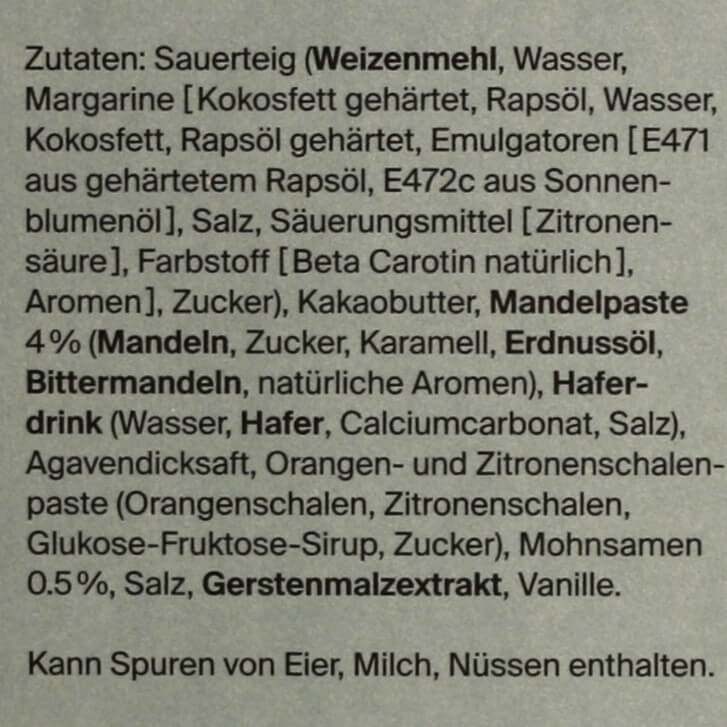 Zutaten: Sauerteig (Weizenmehl, Wasser, Margarine [Kokosfett gehärtet, Rapsöl, Wasser, Kokosfett, Rapsöl gehärtet, Emulgatoren [E471 aus gehärtetem Rapsöl, E472c aus Sonnenblumenöl], Salz, Säuerungsmittel [Zitronensäure], Farbstoff [Beta Carotin natürlich], Aromen], Zucker), Kakaobutter, Mandelpaste 4% (Mandeln, Zucker, Karamell, Erdnussöl, Bittermandeln, natürliche Aromen), Haferdrink (Wasser, Hafer, Calciumcarbonat, Salz), Agavendicksaft, Orangen- und Zitronenschalenpaste (Orangenschalen, Zitronenschalen, Glukose-Fruktose-Sirup, Zucker), Mohnsamen 0.5%, Salz, Gerstenmalzextrakt, Vanille.

Kann Spuren von Eier, Milch, Nüssen enthalten.